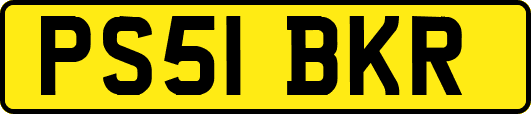 PS51 BKR